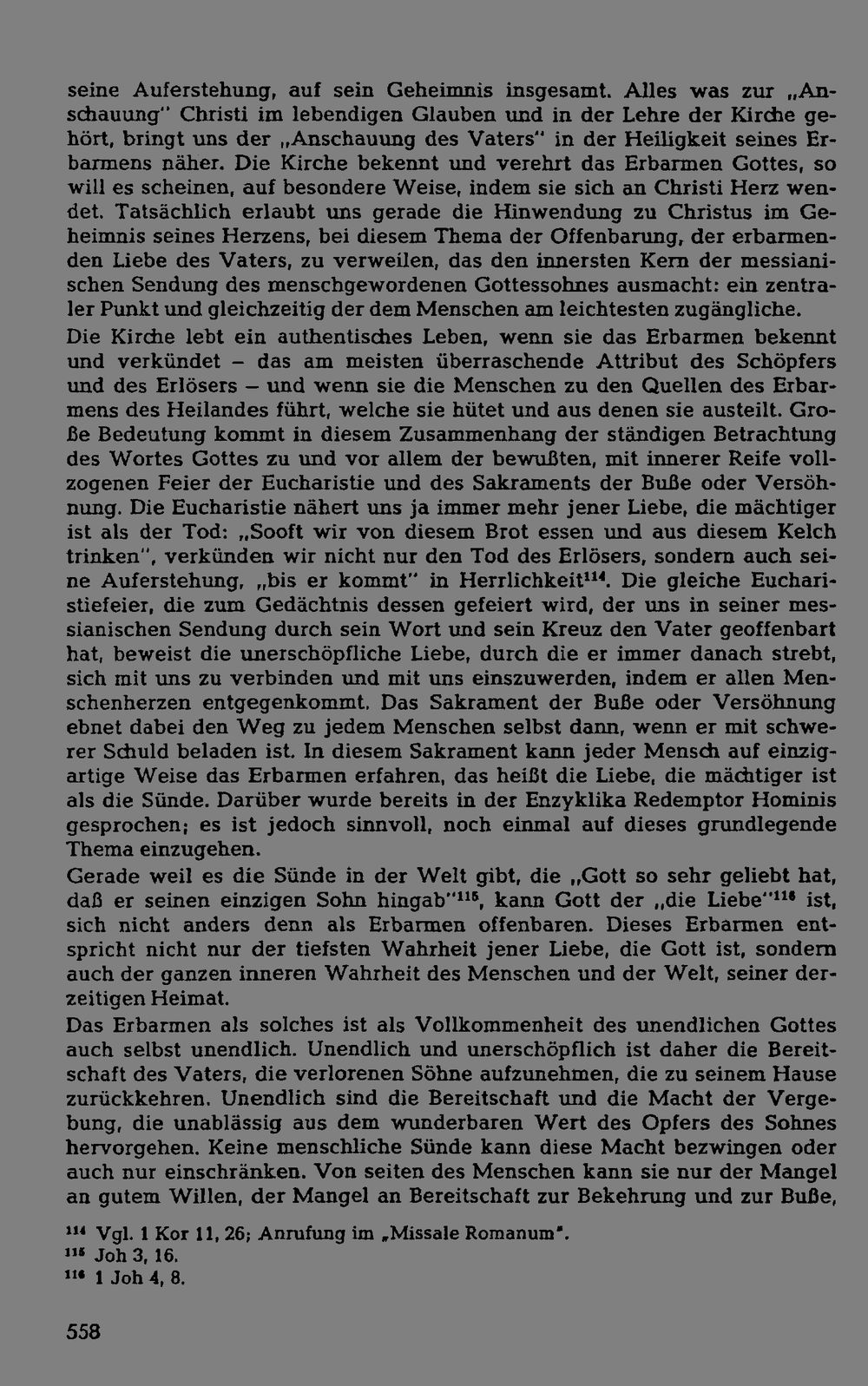 seine Auferstehung, auf sein Geheimnis insgesamt. Alles was zur „Anschauung" Christi im lebendigen Glauben und in der Lehre der Kirche gehört, bringt uns der „Anschauung des Vaters" in der Heiligkeit seines Erbarmens näher. Die Kirche bekennt und verehrt das Erbarmen Gottes, so will es scheinen, auf besondere Weise, indem sie sich an Christi Herz wendet. Tatsächlich erlaubt uns gerade die Hinwendung zu Christus im Geheimnis seines Herzens, bei diesem Thema der Offenbarung, der erbarmenden Liebe des Vaters, zu verweilen, das den innersten Kern der messianischen Sendung des menschgewordenen Gottessohnes ausmacht: ein zentraler Punkt und gleichzeitig der dem Menschen am leichtesten zugängliche.

Die Kirche lebt ein authentisches Leben, wenn sie das Erbarmen bekennt und verkündet – das am meisten überraschende Attribut des Schöpfers und des Erlösers – und wenn sie die Menschen zu den Quellen des Erbarmens des Heilandes führt, welche sie hütet und aus denen sie austeilt. Große Bedeutung kommt in diesem Zusammenhang der ständigen Betrachtung des Wortes Gottes zu und vor allem der bewußten, mit innerer Reife vollzogenen Feier der Eucharistie und des Sakraments der Buße oder Versöhnung. Die Eucharistie nähert uns ja immer mehr jener Liebe, die mächtiger ist als der Tod: „Sooft wir von diesem Brot essen und aus diesem Kelch trinken", verkünden wir nicht nur den Tod des Erlösers, sondern auch seine Auferstehung, „bis er kommt" in Herrlichkeit$^{114}$. Die gleiche Eucharistiefeier, die zum Gedächtnis dessen gefeiert wird, der uns in seiner messianischen Sendung durch sein Wort und sein Kreuz den Vater geoffenbart hat, beweist die unerschöpfliche Liebe, durch die er immer danach strebt, sich mit uns zu verbinden und mit uns einszuwerden, indem er allen Menschenherzen entgegenkommt. Das Sakrament der Buße oder Versöhnung ebnet dabei den Weg zu jedem Menschen selbst dann, wenn er mit schwerer Schuld beladen ist. In diesem Sakrament kann jeder Mensch auf einzigartige Weise das Erbarmen erfahren, das heißt die Liebe, die mächtiger ist als die Sünde. Darüber wurde bereits in der Enzyklika Redemptor Hominis gesprochen; es ist jedoch sinnvoll, noch einmal auf dieses grundlegende Thema einzugehen.

Gerade weil es die Sünde in der Welt gibt, die „Gott so sehr geliebt hat, daß er seinen einzigen Sohn hingab"$^{115}$, kann Gott der „die Liebe"$^{116}$ ist, sich nicht anders denn als Erbarmen offenbaren. Dieses Erbarmen entspricht nicht nur der tiefsten Wahrheit jener Liebe, die Gott ist, sondern auch der ganzen inneren Wahrheit des Menschen und der Welt, seiner derzeitigen Heimat.

Das Erbarmen als solches ist als Vollkommenheit des unendlichen Gottes auch selbst unendlich. Unendlich und unerschöpflich ist daher die Bereitschaft des Vaters, die verlorenen Söhne aufzunehmen, die zu seinem Hause zurückkehren. Unendlich sind die Bereitschaft und die Macht der Vergebung, die unablässig aus dem wunderbaren Wert des Opfers des Sohnes hervorgehen. Keine menschliche Sünde kann diese Macht bezwingen oder auch nur einschränken. Von seiten des Menschen kann sie nur der Mangel an gutem Willen, der Mangel an Bereitschaft zur Bekehrung und zur Buße,

$^{114}$ Vgl. 1 Kor 11, 26; Anrufung im „Missale Romanum".
$^{115}$ Joh 3, 16.
$^{116}$ 1 Joh 4, 8.

558